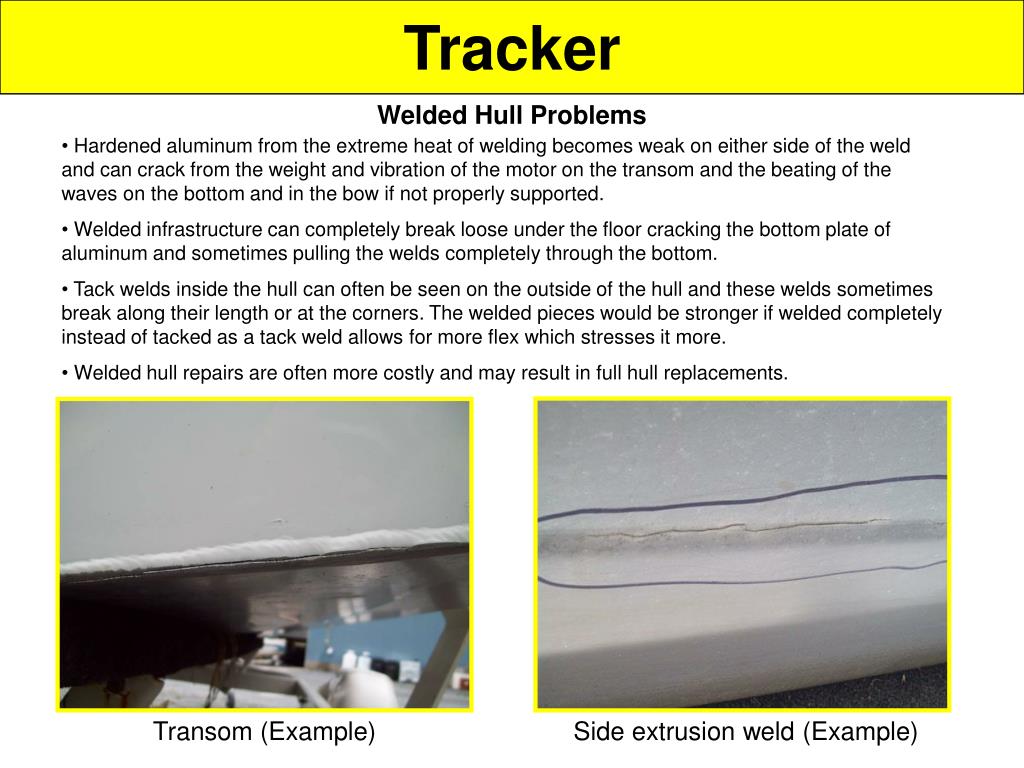 Tracker

Welded Hull Problems

• Hardened aluminum from the extreme heat of welding becomes weak on either side of the weld and can crack from the weight and vibration of the motor on the transom and the beating of the waves on the bottom and in the bow if not properly supported.

• Welded infrastructure can completely break loose under the floor cracking the bottom plate of aluminum and sometimes pulling the welds completely through the bottom.

• Tack welds inside the hull can often be seen on the outside of the hull and these welds sometimes break along their length or at the corners. The welded pieces would be stronger if welded completely instead of tacked as a tack weld allows for more flex which stresses it more.

• Welded hull repairs are often more costly and may result in full hull replacements.

Transom (Example)

Side extrusion weld (Example)